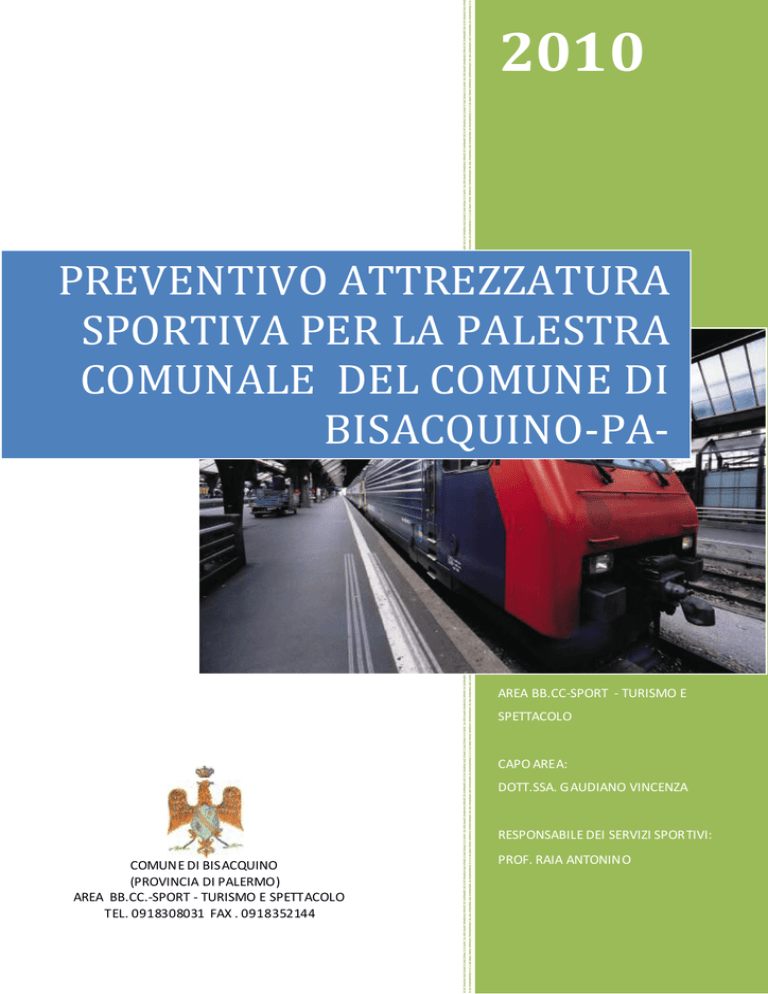 2010

PREVENTIVO ATTREZZATURA SPORTIVA PER LA PALESTRA COMUNALE DEL COMUNE DI BISACQUINO-PA-

AREA BB.CC-SPORT - TURISMO E SPETTACOLO

CAPO AREA:
DOTT.SSA. GAUDIANO VINCENZA

RESPONSABILE DEI SERVIZI SPORTIVI:
PROF. RAIA ANTONINO

COMUNE DI BISACQUINO
(PROVINCIA DI PALERMO)
AREA BB.CC.-SPORT - TURISMO E SPETTACOLO
TEL. 0918308031 FAX . 0918352144